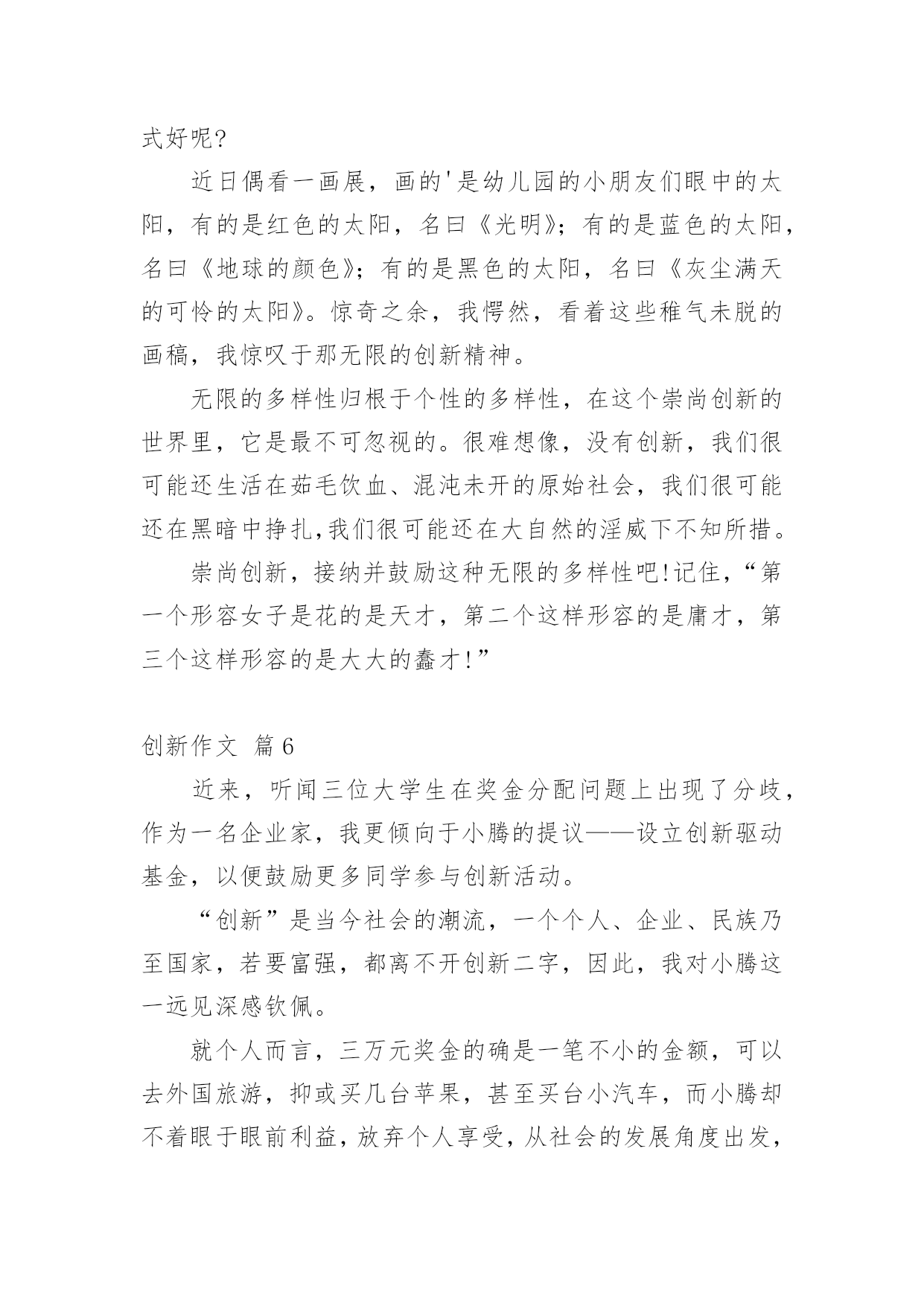 式好呢?

近日偶看一画展，画的'是幼儿园的小朋友们眼中的太阳，有的是红色的太阳，名曰《光明》；有的是蓝色的太阳，名曰《地球的颜色》；有的是黑色的太阳，名曰《灰尘满天的可怜的太阳》。惊奇之余，我愕然，看着这些稚气未脱的画稿，我惊叹于那无限的创新精神。

无限的多样性归根于个性的多样性，在这个崇尚创新的世界里，它是最不可忽视的。很难想像，没有创新，我们很可能还生活在茹毛饮血、混沌未开的原始社会，我们很可能还在黑暗中挣扎,我们很可能还在大自然的淫威下不知所措。

崇尚创新，接纳并鼓励这种无限的多样性吧!记住,“第一个形容女子是花的是天才，第二个这样形容的是庸才，第三个这样形容的是大大的蠢才!”

创新作文 篇6

近来，听闻三位大学生在奖金分配问题上出现了分歧，作为一名企业家，我更倾向于小腾的提议——设立创新驱动基金，以便鼓励更多同学参与创新活动。

“创新”是当今社会的潮流，一个个人、企业、民族乃至国家，若要富强，都离不开创新二字，因此，我对小腾这一远见深感钦佩。

就个人而言，三万元奖金的确是一笔不小的金额，可以去外国旅游，抑或买几台苹果，甚至买台小汽车，而小腾却不着眼于眼前利益，放弃个人享受，从社会的发展角度出发，